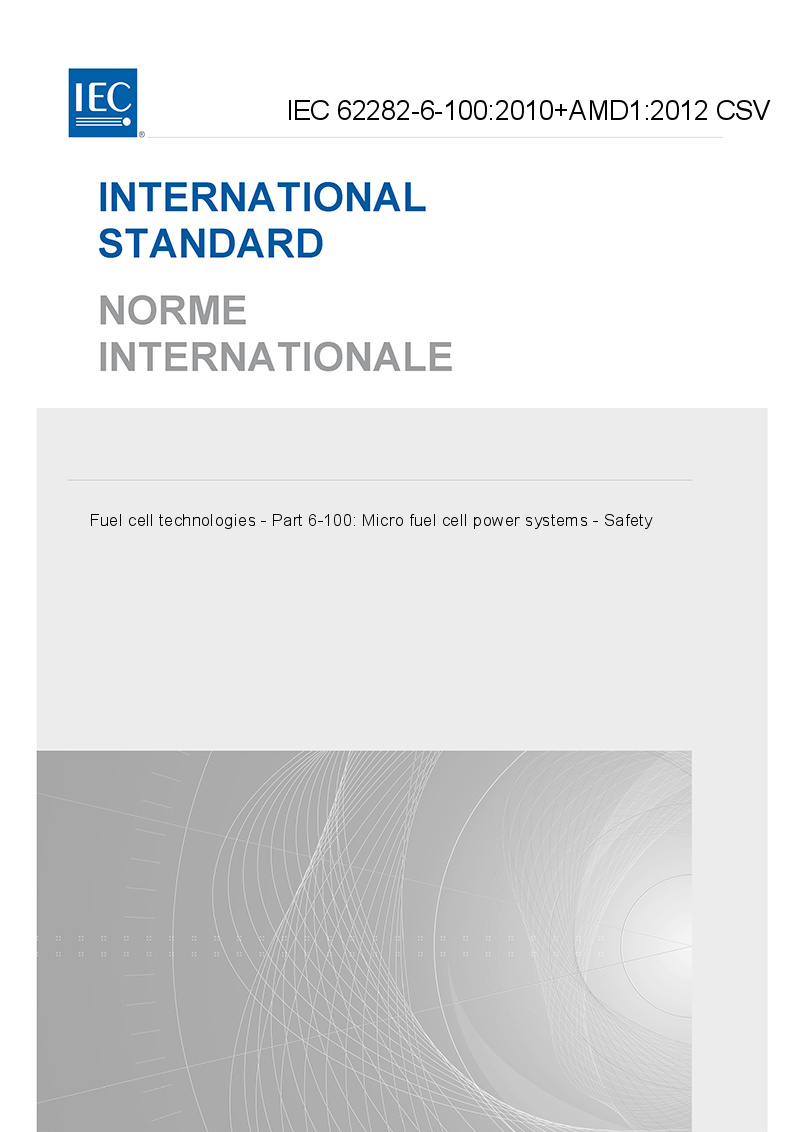 IEC ®

IEC 62282-6-100:2010+AMD1:2012 CSV

INTERNATIONAL STANDARD

NORME INTERNATIONALE

Fuel cell technologies - Part 6-100: Micro fuel cell power systems - Safety